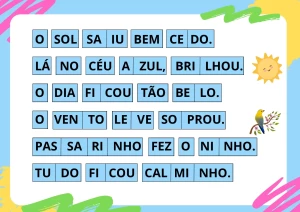 O SOL SA IU BEM CE DO.

LÁ NO CÉU A ZUL, BRI LHOU.

O DIA FI COU TÃO BE LO.

O VEN TO LE VE SO PROU.

PAS SA RI NHO FEZ O NI NHO.

TU DO FI COU CAL MI NHO.